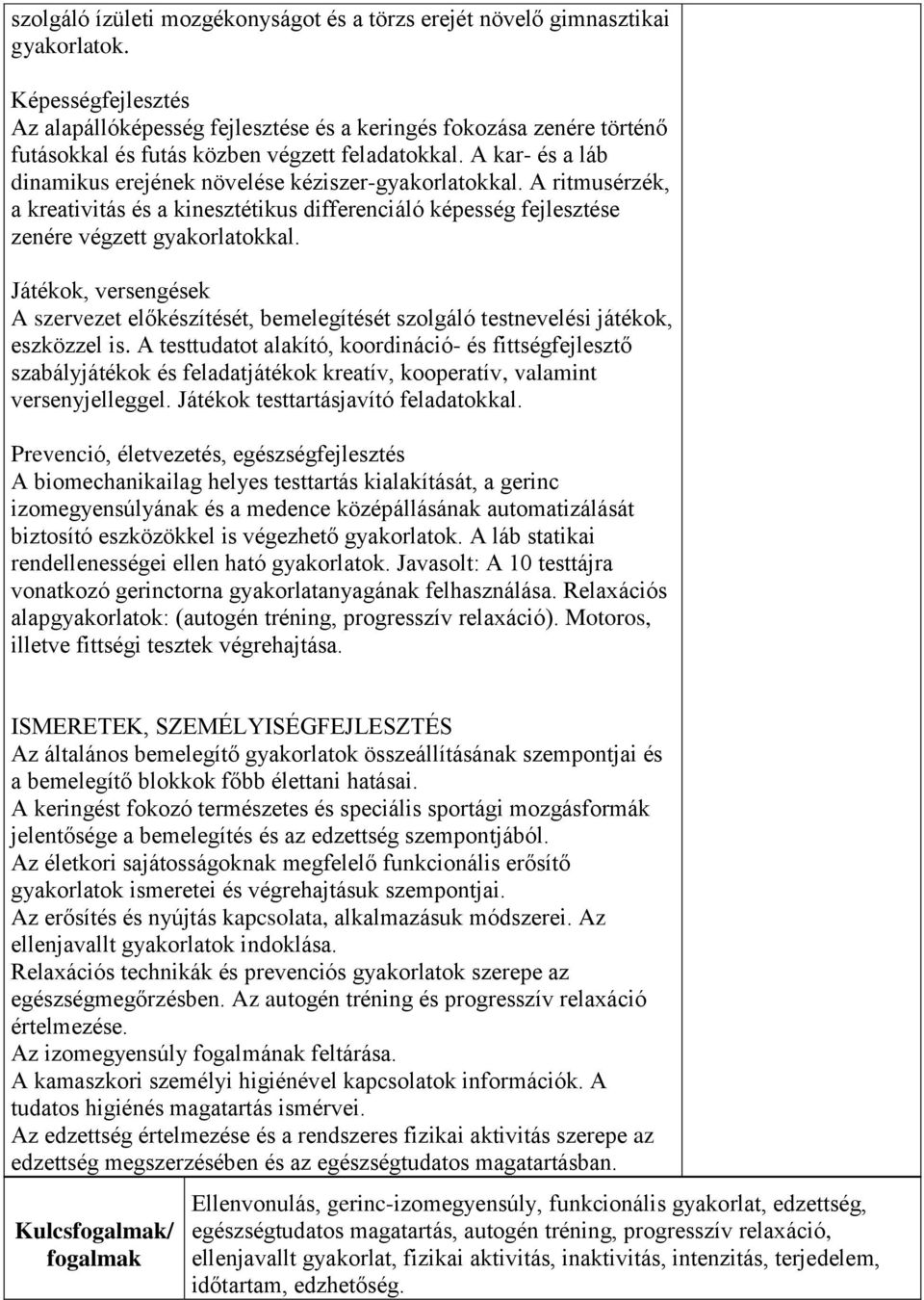 szolgáló ízületi mozgékonyságot és a törzs erejét növelő gimnasztikai gyakorlatok.

Képességfejlesztés
Az alapállóképesség fejlesztése és a keringés fokozása zenére történő futásokkal és futás közben végzett feladatokkal. A kar- és a láb dinamikus erejének növelése kéziszer-gyakorlatokkal. A ritmusérzék, a kreativitás és a kinesztétikus differenciáló képesség fejlesztése zenére végzett gyakorlatokkal.

Játékok, versengések
A szervezet előkészítését, bemelegítését szolgáló testnevelési játékok, eszközzel is. A testtudatot alakító, koordináció- és fittségfejlesztő szabályjátékok és feladatjátékok kreatív, kooperatív, valamint versenyjelleggel. Játékok testtartásjavító feladatokkal.

Prevenció, életvezetés, egészségfejlesztés
A biomechanikailag helyes testtartás kialakítását, a gerinc izomegyensúlyának és a medence középállásának automatizálását biztosító eszközökkel is végezhető gyakorlatok. A láb statikai rendellenességei ellen ható gyakorlatok. Javasolt: A 10 testtájra vonatkozó gerinctorna gyakorlatanyagának felhasználása. Relaxációs alapgyakorlatok: (autogén tréning, progresszív relaxáció). Motoros, illetve fittségi tesztek végrehajtása.

ISMERETEK, SZEMÉLYISÉGFEJLESZTÉS
Az általános bemelegítő gyakorlatok összeállításának szempontjai és a bemelegítő blokkok főbb élettani hatásai.
A keringést fokozó természetes és speciális sportági mozgásformák jelentősége a bemelegítés és az edzettség szempontjából.
Az életkori sajátosságoknak megfelelő funkcionális erősítő gyakorlatok ismeretei és végrehajtásuk szempontjai.
Az erősítés és nyújtás kapcsolata, alkalmazásuk módszerei. Az ellenjavallt gyakorlatok indoklása.
Relaxációs technikák és prevenciós gyakorlatok szerepe az egészségmegőrzésben. Az autogén tréning és progresszív relaxáció értelmezése.
Az izomegyensúly fogalmának feltárása.
A kamaszkori személyi higiénével kapcsolatok információk. A tudatos higiénés magatartás ismérvei.
Az edzettség értelmezése és a rendszeres fizikai aktivitás szerepe az edzettség megszerzésében és az egészségtudatos magatartásban.

| Kulcsfogalmak/ fogalmak | Ellenvonulás, gerinc-izomegyensúly, funkcionális gyakorlat, edzettség, egészségtudatos magatartás, autogén tréning, progresszív relaxáció, ellenjavallt gyakorlat, fizikai aktivitás, inaktivitás, intenzitás, terjedelem, időtartam, edzhetőség. |
|---|---|